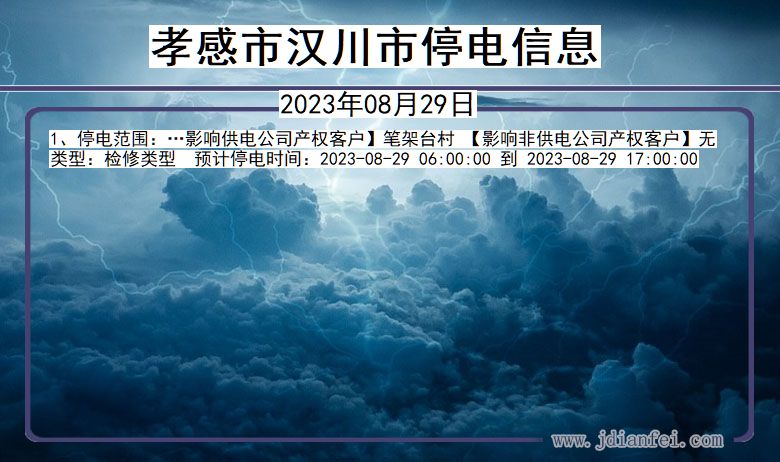 孝感市汉川市停电信息

2023年08月29日

1、停电范围：…影响供电公司产权客户】笔架台村 【影响非供电公司产权客户】无
类型：检修类型 预计停电时间：2023-08-29 06:00:00 到 2023-08-29 17:00:00

www.jdianfei.com